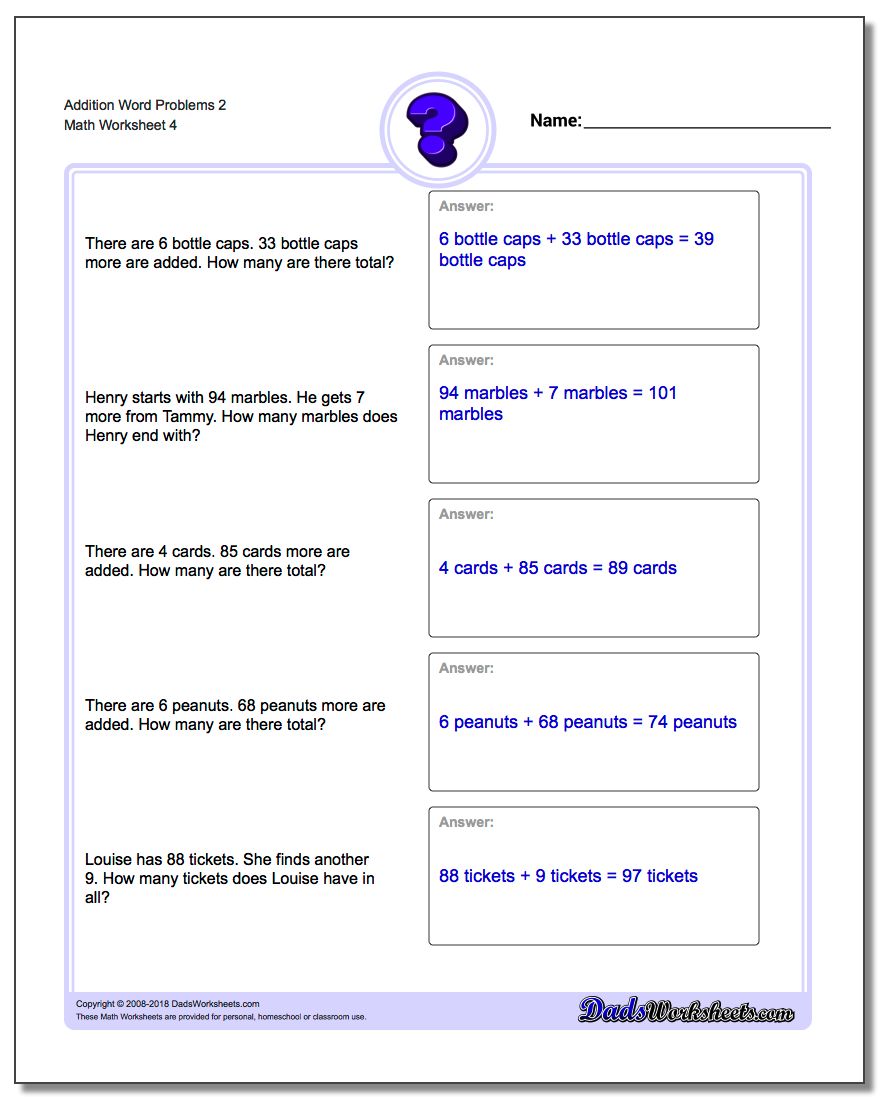 Addition Word Problems 2
Math Worksheet 4

?

Name:

There are 6 bottle caps. 33 bottle caps more are added. How many are there total?

Answer:
6 bottle caps + 33 bottle caps = 39 bottle caps

Henry starts with 94 marbles. He gets 7 more from Tammy. How many marbles does Henry end with?

Answer:
94 marbles + 7 marbles = 101 marbles

There are 4 cards. 85 cards more are added. How many are there total?

Answer:
4 cards + 85 cards = 89 cards

There are 6 peanuts. 68 peanuts more are added. How many are there total?

Answer:
6 peanuts + 68 peanuts = 74 peanuts

Louise has 88 tickets. She finds another 9. How many tickets does Louise have in all?

Answer:
88 tickets + 9 tickets = 97 tickets

Copyright © 2008-2018 DadsWorksheets.com
These Math Worksheets are provided for personal, homeschool or classroom use.

DadsWorksheets.com